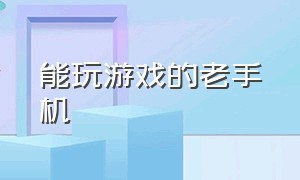 能玩游戏的老手机